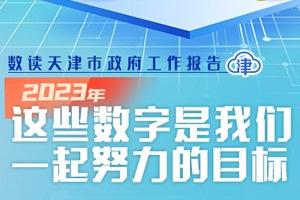 数读天津市政府工作报告 津

2023年
这些数字是我们一起努力的目标